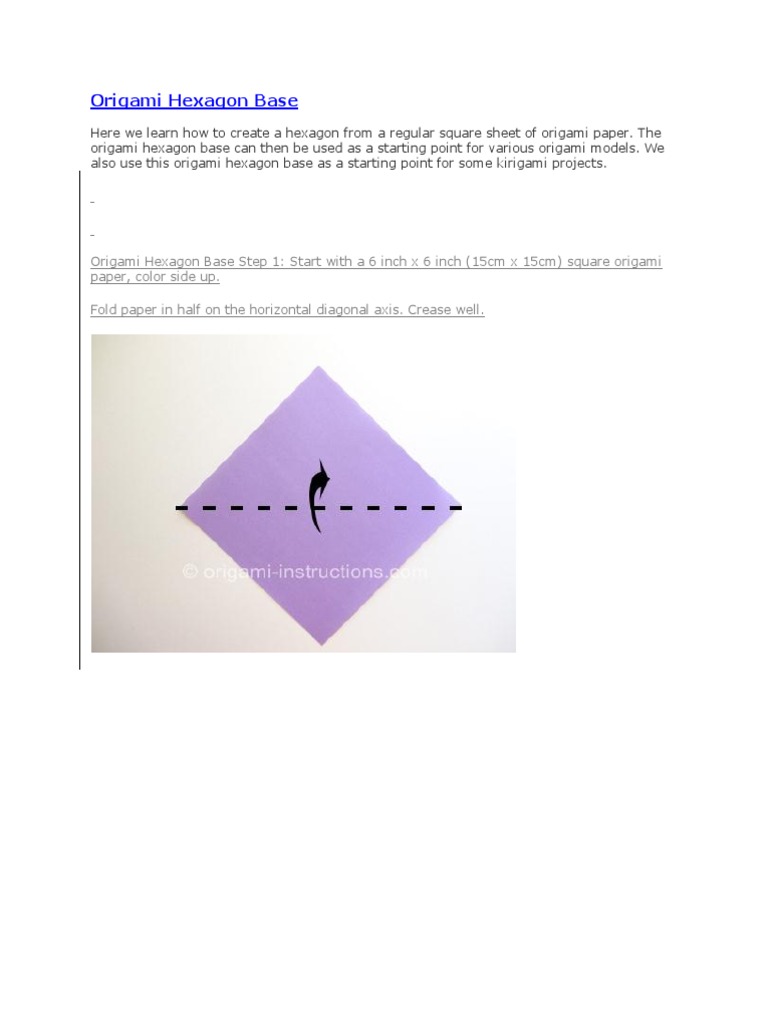 Origami Hexagon Base

Here we learn how to create a hexagon from a regular square sheet of origami paper. The origami hexagon base can then be used as a starting point for various origami models. We also use this origami hexagon base as a starting point for some kirigami projects.

-

-

Origami Hexagon Base Step 1: Start with a 6 inch x 6 inch (15cm x 15cm) square origami paper, color side up.

Fold paper in half on the horizontal diagonal axis. Crease well.

© origami-instructions.com